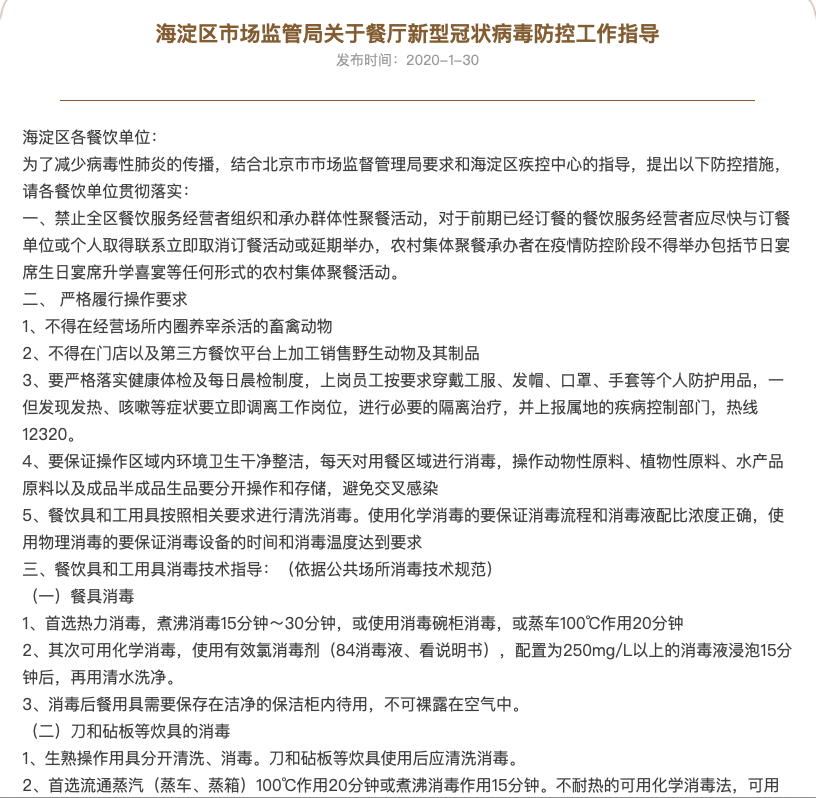 海淀区市场监管局关于餐厅新型冠状病毒防控工作指导

发布时间：2020-1-30

海淀区各餐饮单位：

为了减少病毒性肺炎的传播，结合北京市市场监督管理局要求和海淀区疾控中心的指导，提出以下防控措施，请各餐饮单位贯彻落实：

一、禁止全区餐饮服务经营者组织和承办群体性聚餐活动，对于前期已经订餐的餐饮服务经营者应尽快与订餐单位或个人取得联系立即取消订餐活动或延期举办，农村集体聚餐承办者在疫情防控阶段不得举办包括节日宴席生日宴席升学喜宴等任何形式的农村集体聚餐活动。

二、 严格履行操作要求

1、不得在经营场所内圈养宰杀活的畜禽动物

2、不得在门店以及第三方餐饮平台上加工销售野生动物及其制品

3、要严格落实健康体检及每日晨检制度，上岗员工按要求穿戴工服、发帽、口罩、手套等个人防护用品，一但发现发热、咳嗽等症状要立即调离工作岗位，进行必要的隔离治疗，并上报属地的疾病控制部门，热线12320。

4、要保证操作区域内环境卫生干净整洁，每天对用餐区域进行消毒，操作动物性原料、植物性原料、水产品原料以及成品半成品生品要分开操作和存储，避免交叉感染

5、餐饮具和工用具按照相关要求进行清洗消毒。使用化学消毒的要保证消毒流程和消毒液配比浓度正确，使用物理消毒的要保证消毒设备的时间和消毒温度达到要求

三、餐饮具和工用具消毒技术指导：（依据公共场所消毒技术规范）

（一）餐具消毒

1、首选热力消毒，煮沸消毒15分钟～30分钟，或使用消毒碗柜消毒，或蒸车100℃作用20分钟

2、其次可用化学消毒，使用有效氯消毒剂（84消毒液、看说明书），配置为250mg/L以上的消毒液浸泡15分钟后，再用清水洗净。

3、消毒后餐用具需要保存在洁净的保洁柜内待用，不可裸露在空气中。

（二）刀和砧板等炊具的消毒

1、生熟操作用具分开清洗、消毒。刀和砧板等炊具使用后应清洗消毒。

2、首选流通蒸汽（蒸车、蒸箱）100℃作用20分钟或煮沸消毒作用15分钟。不耐热的可用化学消毒法，可用